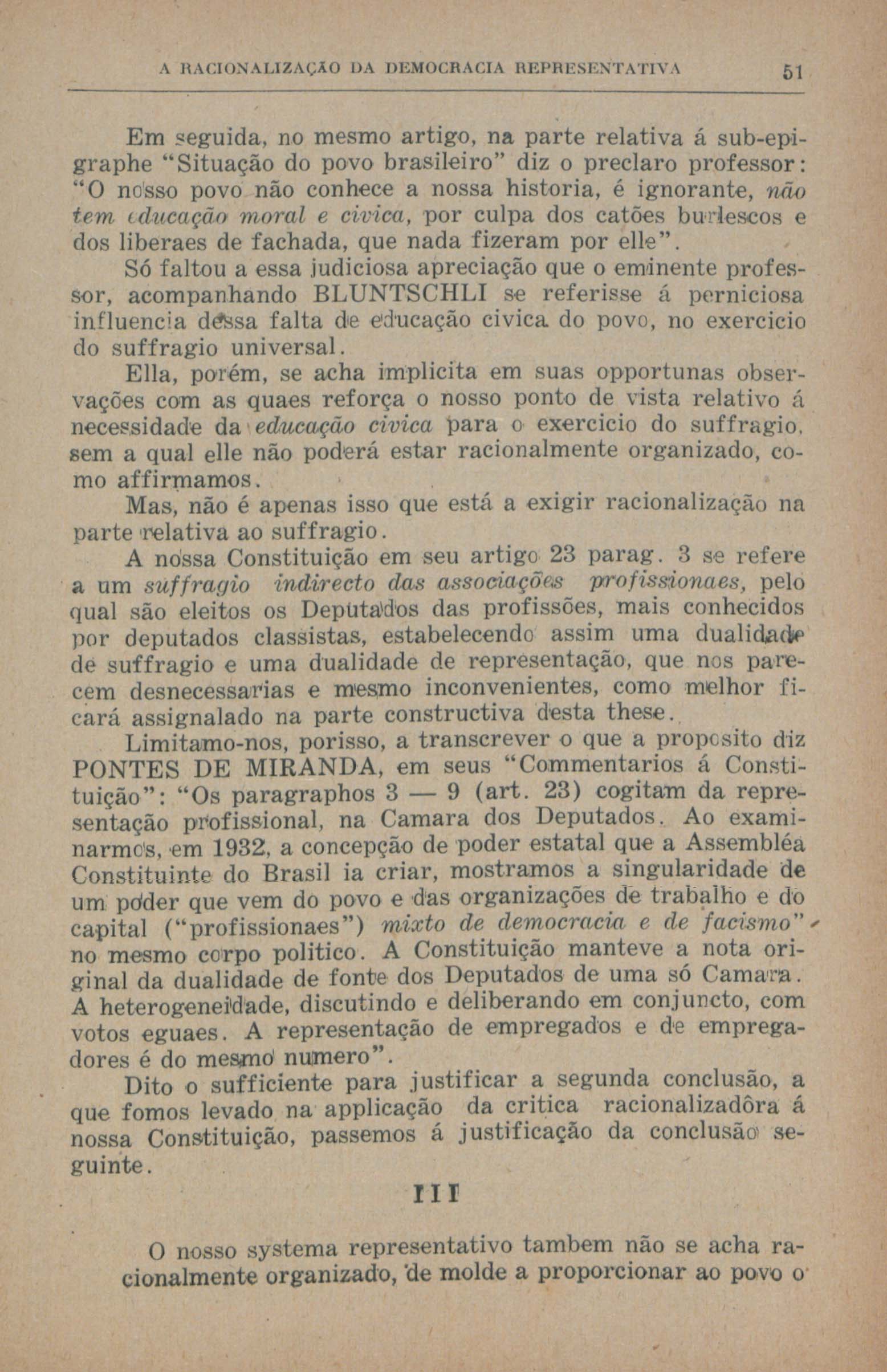 A RACIONALIZAÇÃO DA DEMOCRACIA REPRESENTATIVA 51

Em seguida, no mesmo artigo, na parte relativa á sub-epigraphe "Situação do povo brasileiro" diz o preclaro professor: "O nosso povo não conhece a nossa historia, é ignorante, não tem educação moral e civica, por culpa dos catões burlescos e dos liberaes de fachada, que nada fizeram por elle".

Só faltou a essa judiciosa apreciação que o eminente professor, acompanhando BLUNTSCHLI se referisse á perniciosa influencia dessa falta de educação civica do povo, no exercicio do suffragio universal.

Ella, porém, se acha implicita em suas opportunas observações com as quaes reforça o nosso ponto de vista relativo á necessidade da educação civica para o exercicio do suffragio, sem a qual elle não poderá estar racionalmente organizado, como affirmamos.

Mas, não é apenas isso que está a exigir racionalização na parte relativa ao suffragio.

A nossa Constituição em seu artigo 23 parag. 3 se refere a um suffragio indirecto das associações profissionaes, pelo qual são eleitos os Deputados das profissões, mais conhecidos por deputados classistas, estabelecendo assim uma dualidade de suffragio e uma dualidade de representação, que nos parecem desnecessarias e mesmo inconvenientes, como melhor ficará assignalado na parte constructiva desta these.

Limitamo-nos, porisso, a transcrever o que a proposito diz PONTES DE MIRANDA, em seus "Commentarios á Constituição": "Os paragraphos 3 — 9 (art. 23) cogitam da representação profissional, na Camara dos Deputados. Ao examinarmos, em 1932, a concepção de poder estatal que a Assembléa Constituinte do Brasil ia criar, mostramos a singularidade de um poder que vem do povo e das organizações de trabalho e do capital ("profissionaes") mixto de democracia e de facismo" no mesmo corpo politico. A Constituição manteve a nota original da dualidade de fonte dos Deputados de uma só Camara. A heterogeneidade, discutindo e deliberando em conjuncto, com votos eguaes. A representação de empregados e de empregadores é do mesmo numero".

Dito o sufficiente para justificar a segunda conclusão, a que fomos levado na applicação da critica racionalizadôra á nossa Constituição, passemos á justificação da conclusão seguinte.

III

O nosso systema representativo tambem não se acha racionalmente organizado, de molde a proporcionar ao povo o